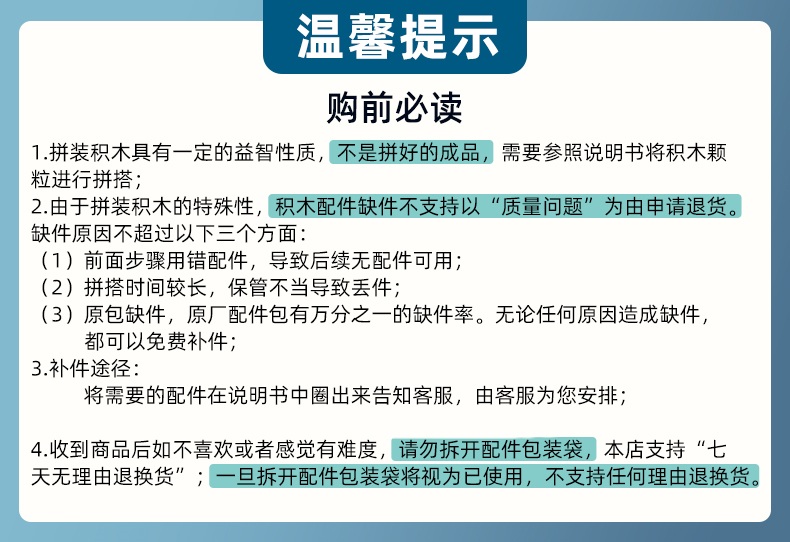 温馨提示

购前必读

1.拼装积木具有一定的益智性质，不是拼好的成品，需要参照说明书将积木颗粒进行拼搭；
2.由于拼装积木的特殊性，积木配件缺件不支持以“质量问题”为由申请退货。缺件原因不超过以下三个方面：
（1）前面步骤用错配件，导致后续无配件可用；
（2）拼搭时间较长，保管不当导致丢件；
（3）原包缺件，原厂配件包有万分之一的缺件率。无论任何原因造成缺件，都可以免费补件；
3.补件途径：
将需要的配件在说明书中圈出来告知客服，由客服为您安排；

4.收到商品后如不喜欢或者感觉有难度，请勿拆开配件包装袋，本店支持“七天无理由退换货”；一旦拆开配件包装袋将视为已使用，不支持任何理由退换货。